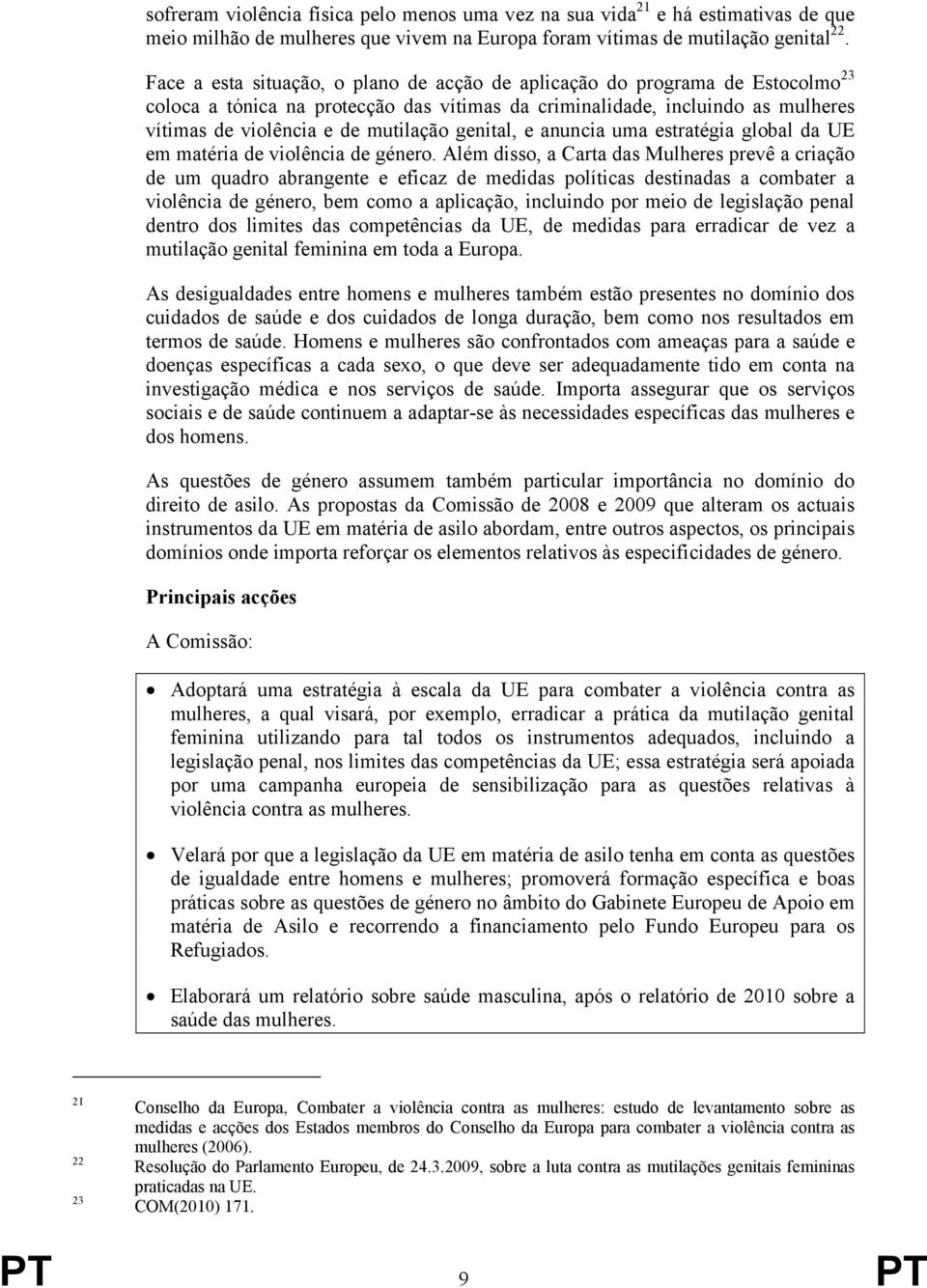 sofreram violência física pelo menos uma vez na sua vida$^{21}$ e há estimativas de que meio milhão de mulheres que vivem na Europa foram vítimas de mutilação genital$^{22}$.

Face a esta situação, o plano de acção de aplicação do programa de Estocolmo$^{23}$ coloca a tónica na protecção das vítimas da criminalidade, incluindo as mulheres vítimas de violência e de mutilação genital, e anuncia uma estratégia global da UE em matéria de violência de género. Além disso, a Carta das Mulheres prevê a criação de um quadro abrangente e eficaz de medidas políticas destinadas a combater a violência de género, bem como a aplicação, incluindo por meio de legislação penal dentro dos limites das competências da UE, de medidas para erradicar de vez a mutilação genital feminina em toda a Europa.

As desigualdades entre homens e mulheres também estão presentes no domínio dos cuidados de saúde e dos cuidados de longa duração, bem como nos resultados em termos de saúde. Homens e mulheres são confrontados com ameaças para a saúde e doenças específicas a cada sexo, o que deve ser adequadamente tido em conta na investigação médica e nos serviços de saúde. Importa assegurar que os serviços sociais e de saúde continuem a adaptar-se às necessidades específicas das mulheres e dos homens.

As questões de género assumem também particular importância no domínio do direito de asilo. As propostas da Comissão de 2008 e 2009 que alteram os actuais instrumentos da UE em matéria de asilo abordam, entre outros aspectos, os principais domínios onde importa reforçar os elementos relativos às especificidades de género.

Principais acções

A Comissão:

• Adoptará uma estratégia à escala da UE para combater a violência contra as mulheres, a qual visará, por exemplo, erradicar a prática da mutilação genital feminina utilizando para tal todos os instrumentos adequados, incluindo a legislação penal, nos limites das competências da UE; essa estratégia será apoiada por uma campanha europeia de sensibilização para as questões relativas à violência contra as mulheres.

• Velará por que a legislação da UE em matéria de asilo tenha em conta as questões de igualdade entre homens e mulheres; promoverá formação específica e boas práticas sobre as questões de género no âmbito do Gabinete Europeu de Apoio em matéria de Asilo e recorrendo a financiamento pelo Fundo Europeu para os Refugiados.

• Elaborará um relatório sobre saúde masculina, após o relatório de 2010 sobre a saúde das mulheres.

21 Conselho da Europa, Combater a violência contra as mulheres: estudo de levantamento sobre as medidas e acções dos Estados membros do Conselho da Europa para combater a violência contra as mulheres (2006).
22 Resolução do Parlamento Europeu, de 24.3.2009, sobre a luta contra as mutilações genitais femininas praticadas na UE.
23 COM(2010) 171.

PT 9 PT